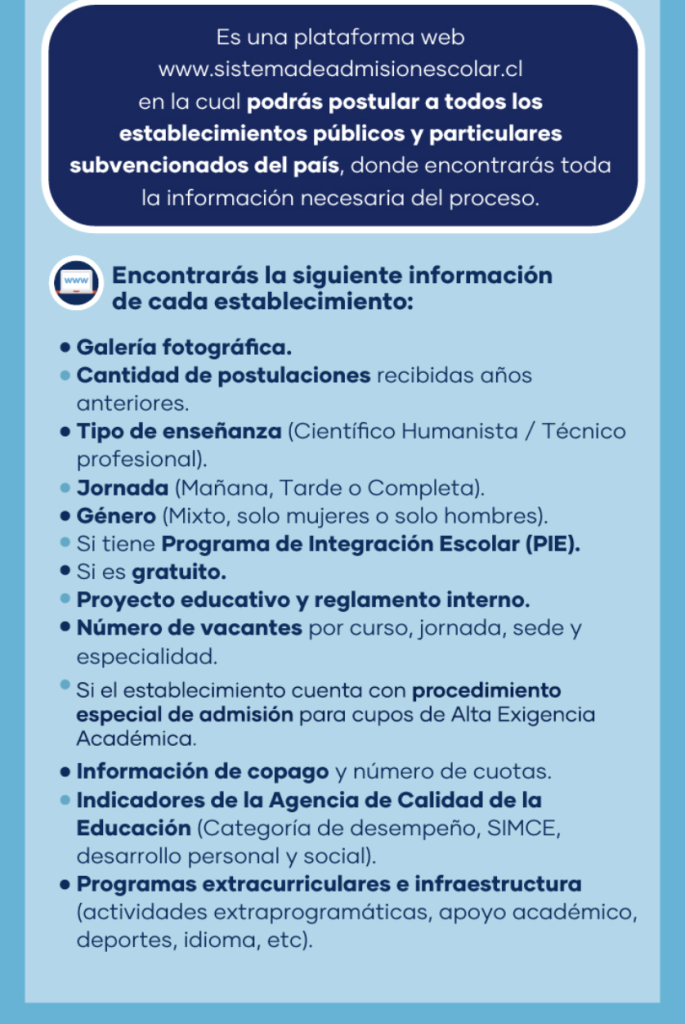 Es una plataforma web www.sistemadeadmisionescolar.cl en la cual podrás postular a todos los establecimientos públicos y particulares subvencionados del país, donde encontrarás toda la información necesaria del proceso.

www

Encontrarás la siguiente información de cada establecimiento:

• Galería fotográfica.
• Cantidad de postulaciones recibidas años anteriores.
• Tipo de enseñanza (Científico Humanista / Técnico profesional).
• Jornada (Mañana, Tarde o Completa).
• Género (Mixto, solo mujeres o solo hombres).
• Si tiene Programa de Integración Escolar (PIE).
• Si es gratuito.
• Proyecto educativo y reglamento interno.
• Número de vacantes por curso, jornada, sede y especialidad.
• Si el establecimiento cuenta con procedimiento especial de admisión para cupos de Alta Exigencia Académica.
• Información de copago y número de cuotas.
• Indicadores de la Agencia de Calidad de la Educación (Categoría de desempeño, SIMCE, desarrollo personal y social).
• Programas extracurriculares e infraestructura (actividades extraprogramáticas, apoyo académico, deportes, idioma, etc).